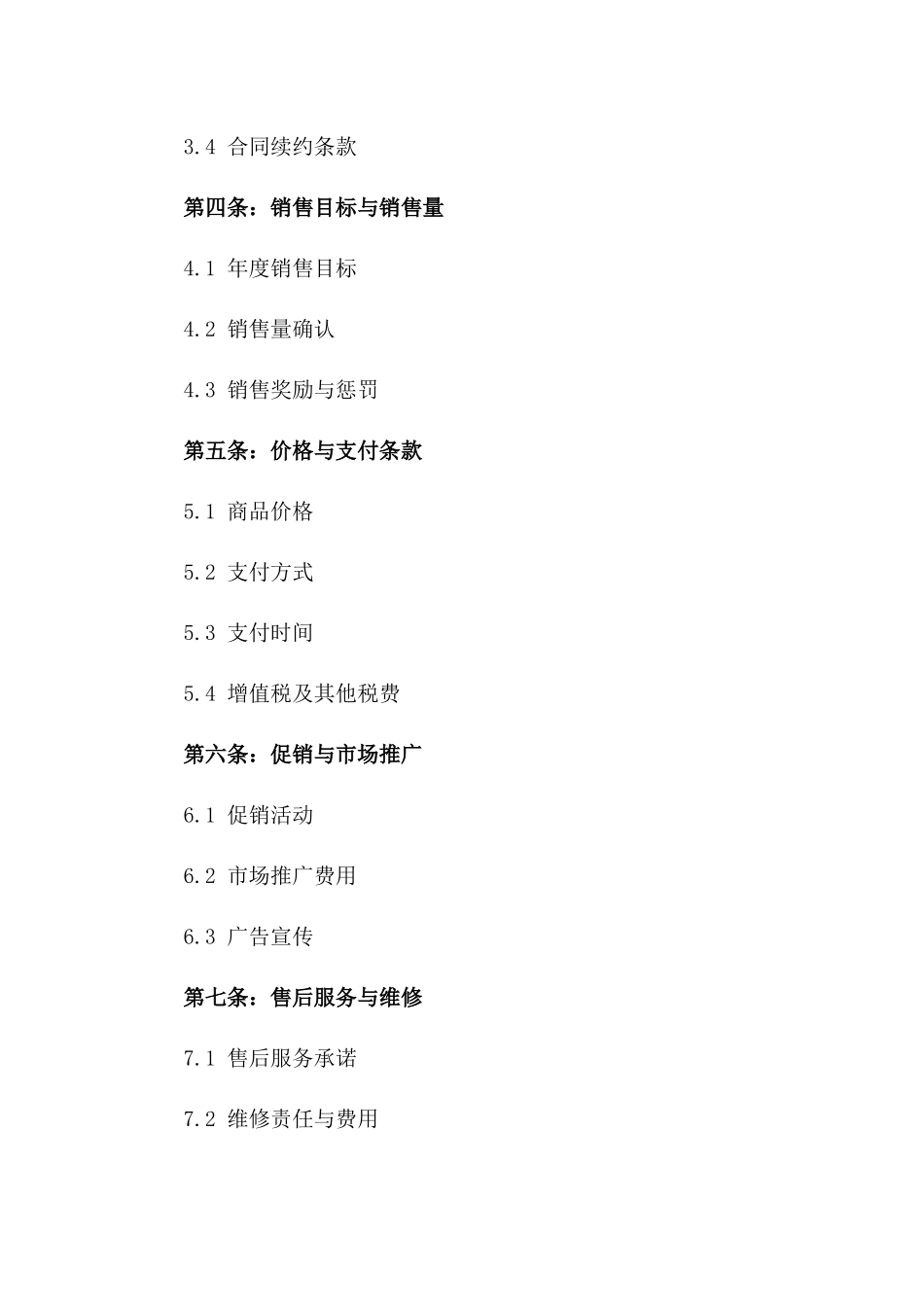 3.4 合同续约条款

第四条：销售目标与销售量

4.1 年度销售目标

4.2 销售量确认

4.3 销售奖励与惩罚

第五条：价格与支付条款

5.1 商品价格

5.2 支付方式

5.3 支付时间

5.4 增值税及其他税费

第六条：促销与市场推广

6.1 促销活动

6.2 市场推广费用

6.3 广告宣传

第七条：售后服务与维修

7.1 售后服务承诺

7.2 维修责任与费用